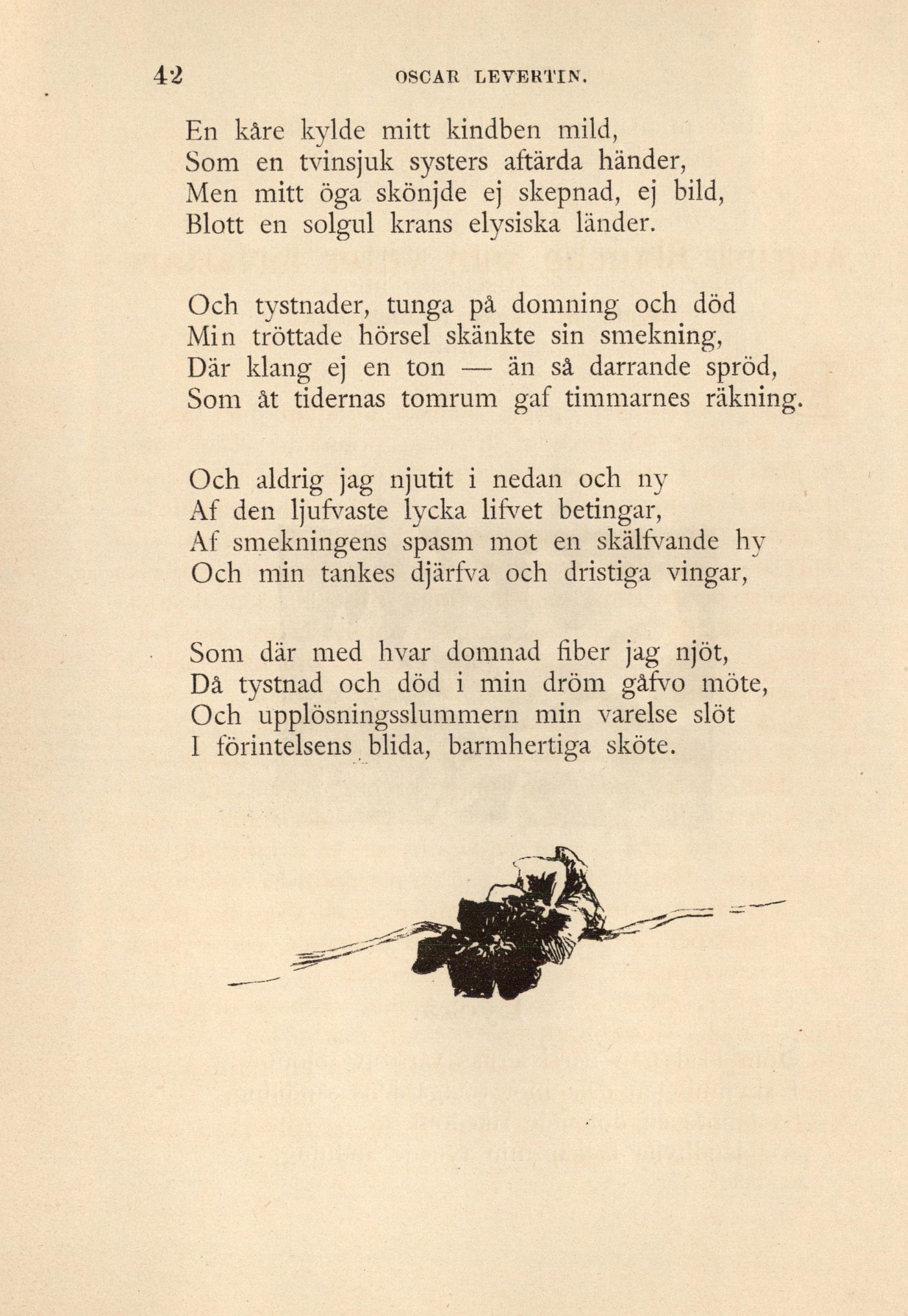 42 OSCAR LEVERTIN.

En kåre kylde mitt kindben mild,
Som en tvinsjuk systers aftärda händer,
Men mitt öga skönjde ej skepnad, ej bild,
Blott en solgul krans elysiska länder.

Och tystnader, tunga på domning och död
Min tröttade hörsel skänkte sin smekning,
Där klang ej en ton — än så darrande spröd,
Som åt tidernas tomrum gaf timmarnes räkning.

Och aldrig jag njutit i nedan och ny
Af den ljufvaste lycka lifvet betingar,
Af smekningens spasm mot en skälfvande hy
Och min tankes djärfva och dristiga vingar,

Som där med hvar domnad fiber jag njöt,
Då tystnad och död i min dröm gåfvo möte,
Och upplösningsslummern min varelse slöt
I förintelsens blida, barmhertiga sköte.